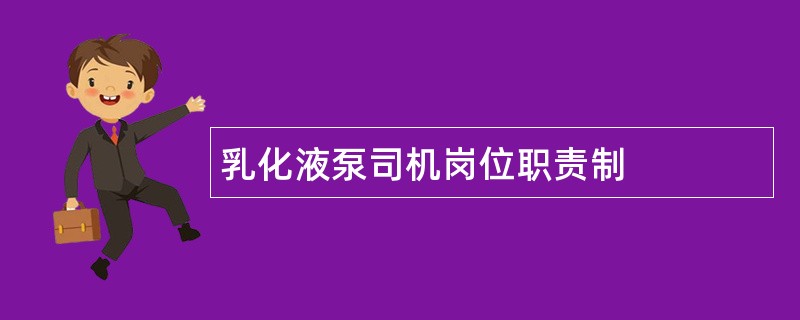 乳化液泵司机岗位职责制